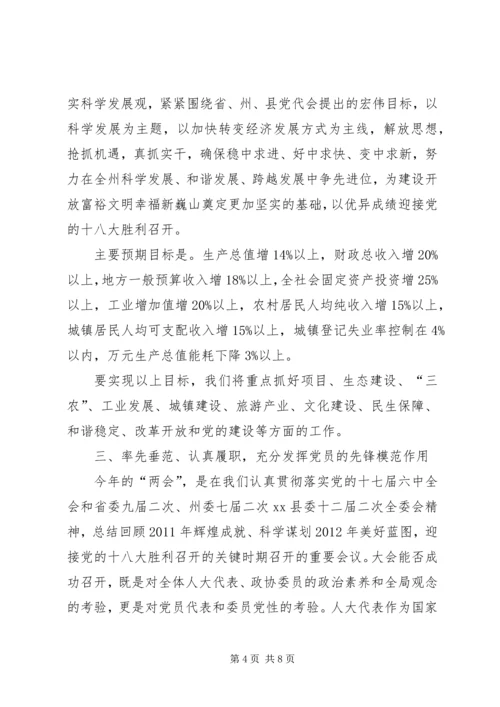 实科学发展观，紧紧围绕省、州、县党代会提出的宏伟目标，以科学发展为主题，以加快转变经济发展方式为主线，解放思想，抢抓机遇，真抓实干，确保稳中求进、好中求快、变中求新，努力在全州科学发展、和谐发展、跨越发展中争先进位，为建设开放富裕文明幸福新巍山奠定更加坚实的基础，以优异成绩迎接党的十八大胜利召开。

主要预期目标是。生产总值增14%以上，财政总收入增20%以上，地方一般预算收入增18%以上，全社会固定资产投资增25%以上，工业增加值增20%以上，农村居民人均纯收入增15%以上，城镇居民人均可支配收入增15%以上，城镇登记失业率控制在4%以内，万元生产总值能耗下降3%以上。

要实现以上目标，我们将重点抓好项目、生态建设、“三农”、工业发展、城镇建设、旅游产业、文化建设、民生保障、和谐稳定、改革开放和党的建设等方面的工作。

三、率先垂范、认真履职，充分发挥党员的先锋模范作用

今年的“两会”，是在我们认真贯彻落实党的十七届六中全会和省委九届二次、州委七届二次xx县委十二届二次全委会精神，总结回顾2011年辉煌成就、科学谋划2012年美好蓝图，迎接党的十八大胜利召开的关键时期召开的重要会议。大会能否成功召开，既是对全体人大代表、政协委员的政治素养和全局观念的考验，更是对党员代表和委员党性的考验。人大代表作为国家

第4页 共8页